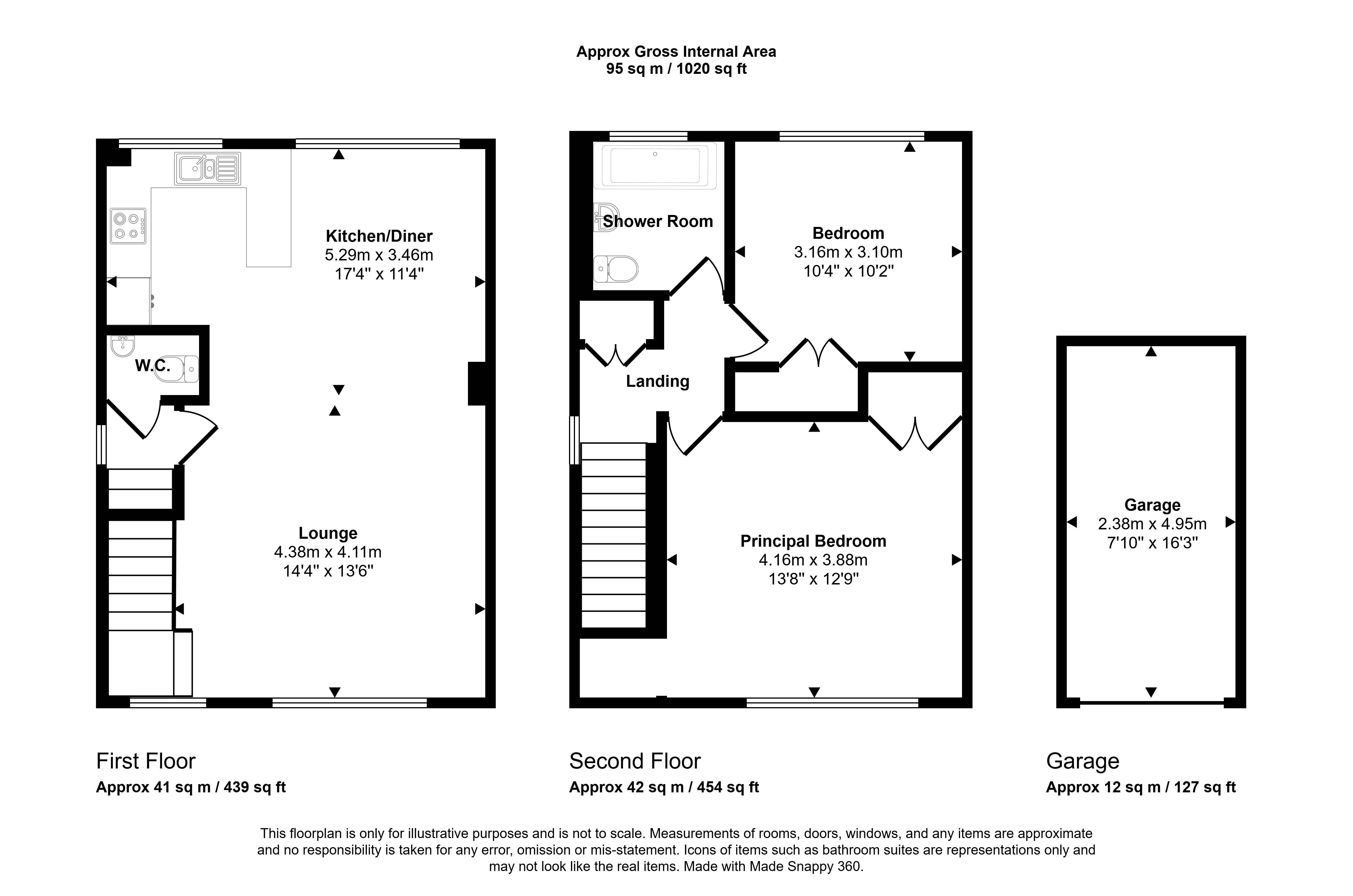 Approx Gross Internal Area
95 sq m / 1020 sq ft

Kitchen/Diner
5.29m x 3.46m
17'4" x 11'4"

W.C.

Lounge
4.38m x 4.11m
14'4" x 13'6"

Shower Room

Bedroom
3.16m x 3.10m
10'4" x 10'2"

Landing

Principal Bedroom
4.16m x 3.88m
13'8" x 12'9"

Garage
2.38m x 4.95m
7'10" x 16'3"

First Floor
Approx 41 sq m / 439 sq ft

Second Floor
Approx 42 sq m / 454 sq ft

Garage
Approx 12 sq m / 127 sq ft

This floorplan is only for illustrative purposes and is not to scale. Measurements of rooms, doors, windows, and any items are approximate and no responsibility is taken for any error, omission or mis-statement. Icons of items such as bathroom suites are representations only and may not look like the real items. Made with Made Snappy 360.